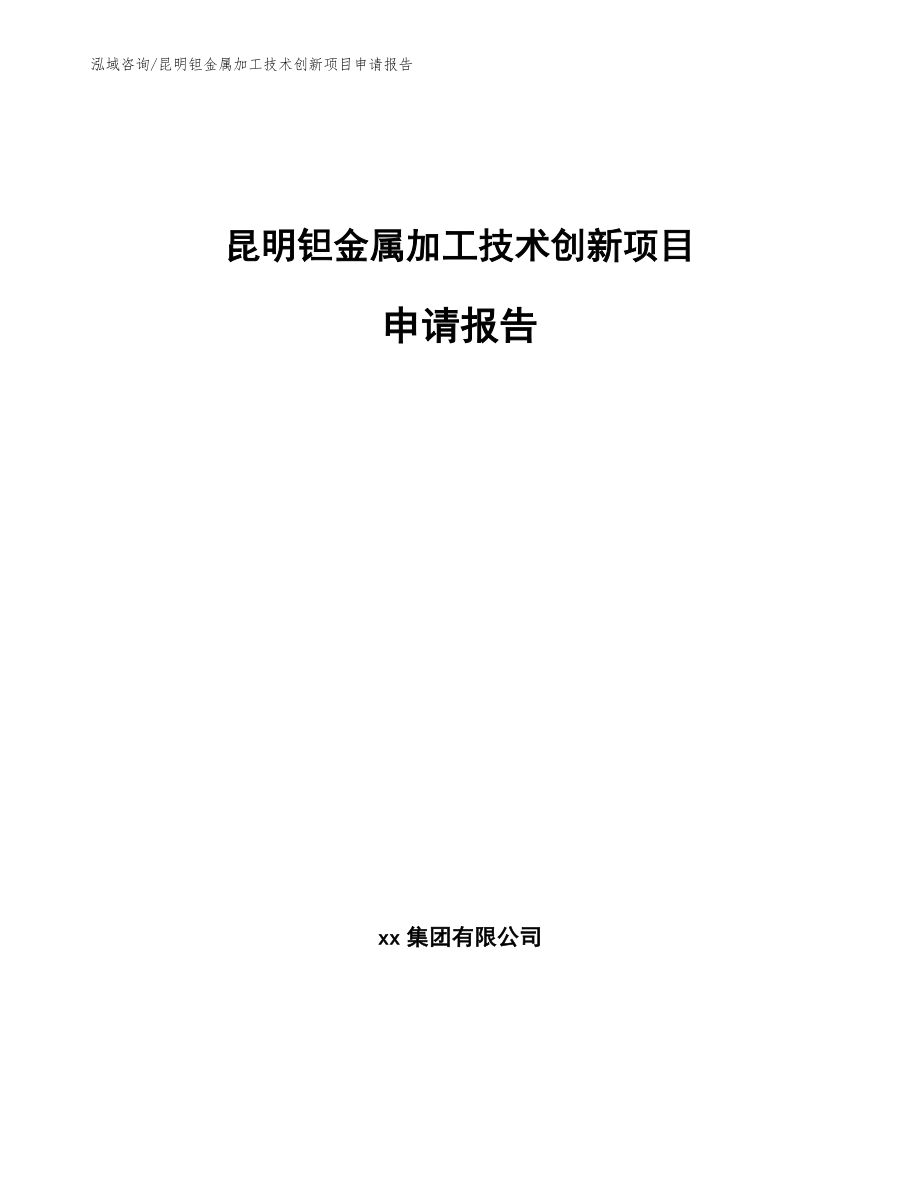 泓域咨询/昆明钽金属加工技术创新项目申请报告

昆明钽金属加工技术创新项目

申请报告

xx 集团有限公司